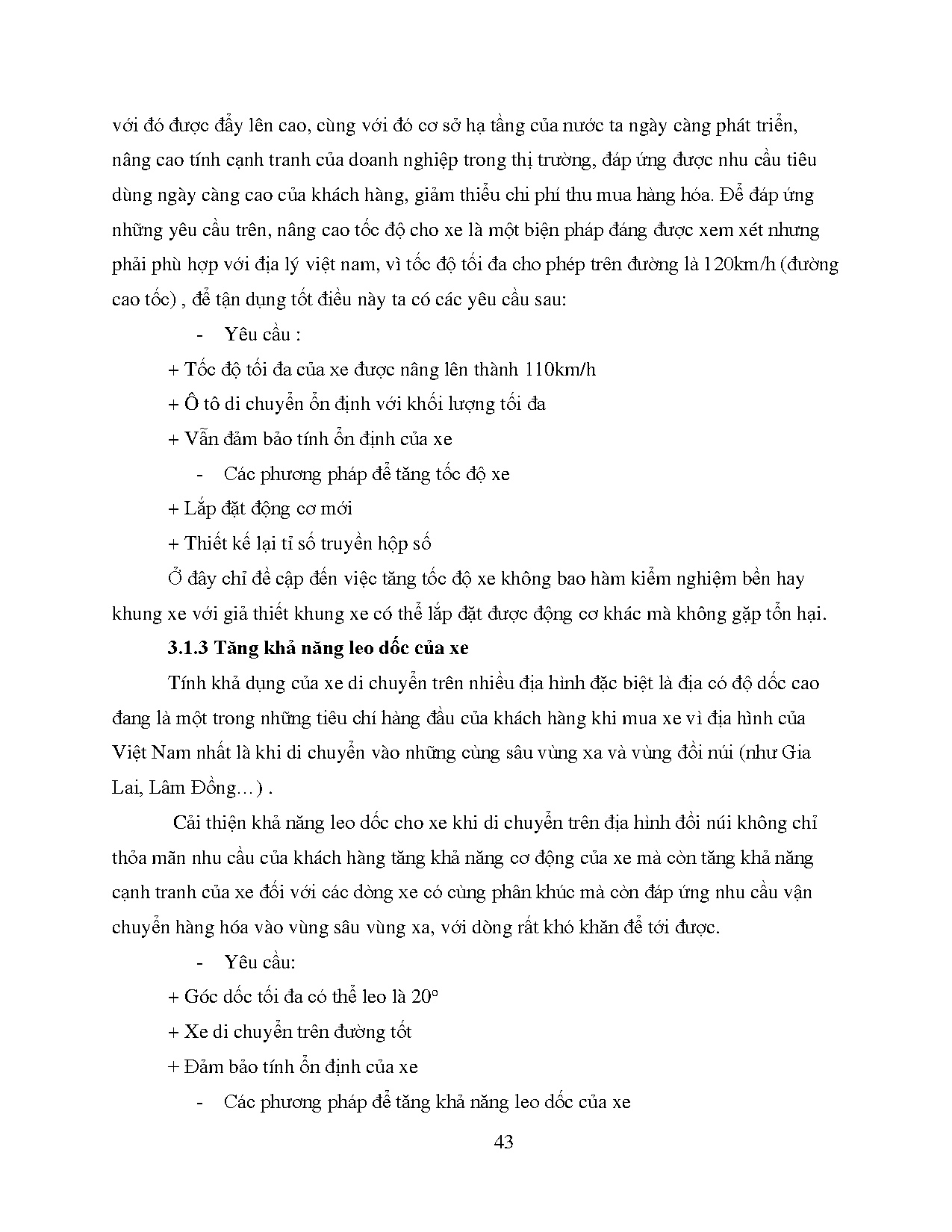 với đó được đẩy lên cao, cùng với đó cơ sở hạ tầng của nước ta ngày càng phát triển, nâng cao tính cạnh tranh của doanh nghiệp trong thị trường, đáp ứng được nhu cầu tiêu dùng ngày càng cao của khách hàng, giảm thiểu chi phí thu mua hàng hóa. Để đáp ứng những yêu cầu trên, nâng cao tốc độ cho xe là một biện pháp đáng được xem xét nhưng phải phù hợp với địa lý việt nam, vì tốc độ tối đa cho phép trên đường là 120km/h (đường cao tốc) , để tận dụng tốt điều này ta có các yêu cầu sau:

- Yêu cầu :

+ Tốc độ tối đa của xe được nâng lên thành 110km/h

+ Ô tô di chuyển ổn định với khối lượng tối đa

+ Vẫn đảm bảo tính ổn định của xe

- Các phương pháp để tăng tốc độ xe

+ Lắp đặt động cơ mới

+ Thiết kế lại tỉ số truyền hộp số

Ở đây chỉ đề cập đến việc tăng tốc độ xe không bao hàm kiểm nghiệm bền hay khung xe với giả thiết khung xe có thể lắp đặt được động cơ khác mà không gặp tổn hại.

3.1.3 Tăng khả năng leo dốc của xe

Tính khả dụng của xe di chuyển trên nhiều địa hình đặc biệt là địa có độ dốc cao đang là một trong những tiêu chí hàng đầu của khách hàng khi mua xe vì địa hình của Việt Nam nhất là khi di chuyển vào những cùng sâu vùng xa và vùng đồi núi (như Gia Lai, Lâm Đồng…) .

Cải thiện khả năng leo dốc cho xe khi di chuyển trên địa hình đồi núi không chỉ thỏa mãn nhu cầu của khách hàng tăng khả năng cơ động của xe mà còn tăng khả năng cạnh tranh của xe đối với các dòng xe có cùng phân khúc mà còn đáp ứng nhu cầu vận chuyển hàng hóa vào vùng sâu vùng xa, với dòng rất khó khăn để tới được.

- Yêu cầu:

+ Góc dốc tối đa có thể leo là $20^o$

+ Xe di chuyển trên đường tốt

+ Đảm bảo tính ổn định của xe

- Các phương pháp để tăng khả năng leo dốc của xe

43